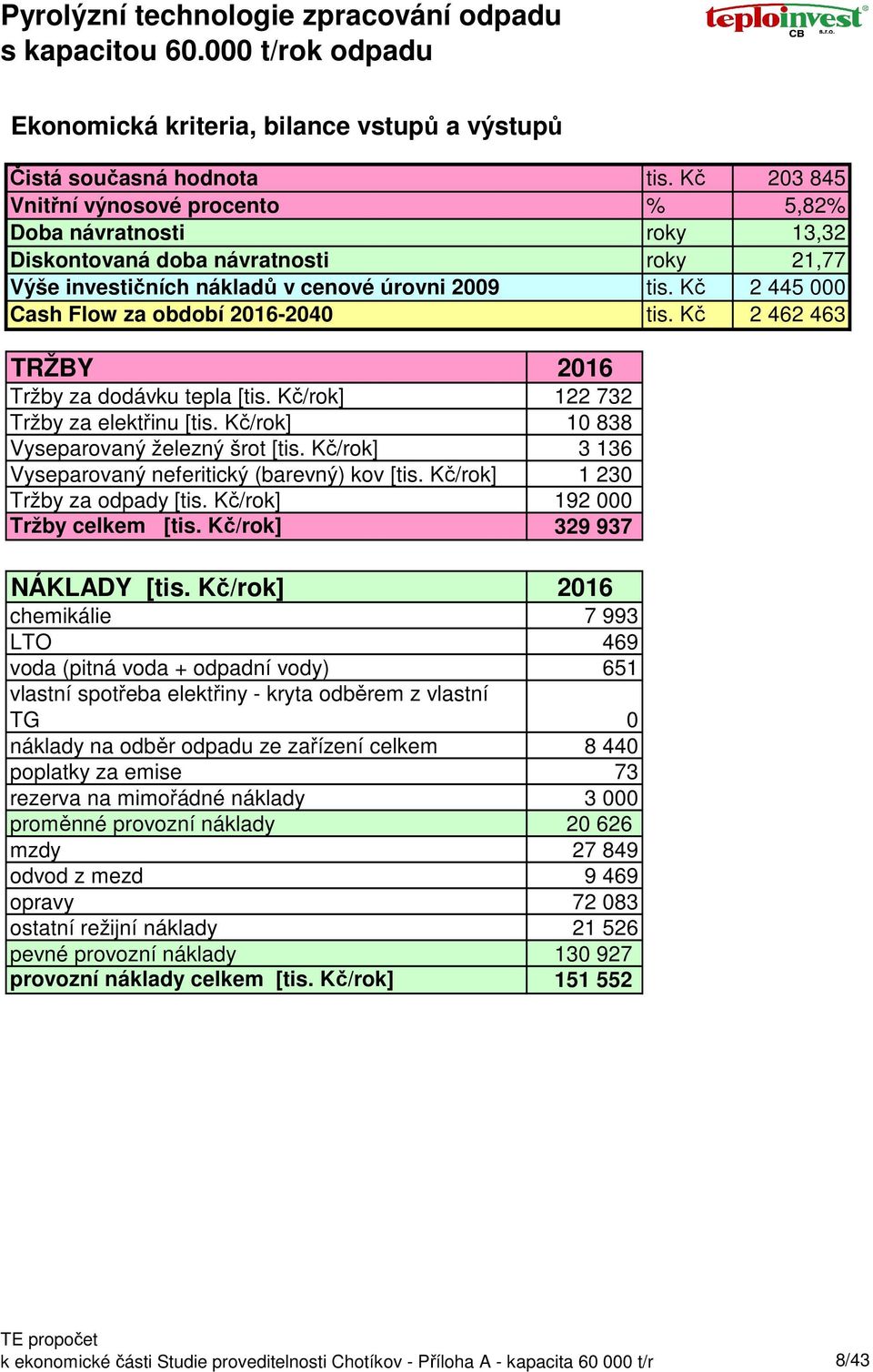 Pyrolýzní technologie zpracování odpadu s kapacitou 60.000 t/rok odpadu

teploinvest CB s.r.o.

Ekonomická kriteria, bilance vstupů a výstupů

| | | |
|---|---|---|
| Čistá současná hodnota | tis. Kč | 203 845 |
| Vnitřní výnosové procento | % | 5,82% |
| Doba návratnosti | roky | 13,32 |
| Diskontovaná doba návratnosti | roky | 21,77 |
| Výše investičních nákladů v cenové úrovni 2009 | tis. Kč | 2 445 000 |
| Cash Flow za období 2016-2040 | tis. Kč | 2 462 463 |

| TRŽBY | 2016 |
|---|---|
| Tržby za dodávku tepla [tis. Kč/rok] | 122 732 |
| Tržby za elektřinu [tis. Kč/rok] | 10 838 |
| Vyseparovaný železný šrot [tis. Kč/rok] | 3 136 |
| Vyseparovaný neferitický (barevný) kov [tis. Kč/rok] | 1 230 |
| Tržby za odpady [tis. Kč/rok] | 192 000 |
| Tržby celkem [tis. Kč/rok] | 329 937 |

| NÁKLADY [tis. Kč/rok] | 2016 |
|---|---|
| chemikálie | 7 993 |
| LTO | 469 |
| voda (pitná voda + odpadní vody) | 651 |
| vlastní spotřeba elektřiny - kryta odběrem z vlastní TG | 0 |
| náklady na odběr odpadu ze zařízení celkem | 8 440 |
| poplatky za emise | 73 |
| rezerva na mimořádné náklady | 3 000 |
| proměnné provozní náklady | 20 626 |
| mzdy | 27 849 |
| odvod z mezd | 9 469 |
| opravy | 72 083 |
| ostatní režijní náklady | 21 526 |
| pevné provozní náklady | 130 927 |
| provozní náklady celkem [tis. Kč/rok] | 151 552 |

TE propočet
k ekonomické části Studie proveditelnosti Chotíkov - Příloha A - kapacita 60 000 t/r 8/43